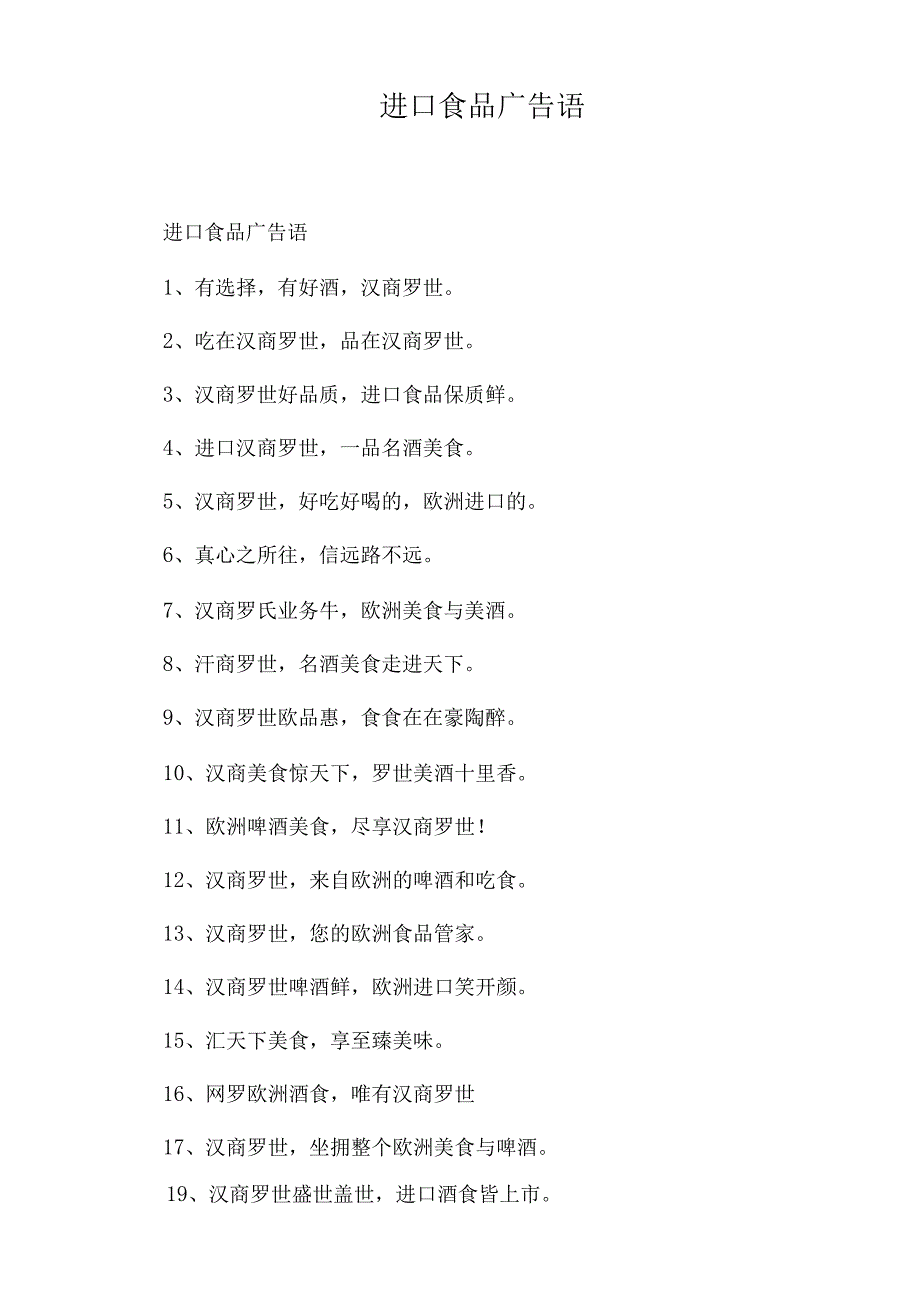 进口食品广告语

进口食品广告语

1、有选择，有好酒，汉商罗世。

2、吃在汉商罗世，品在汉商罗世。

3、汉商罗世好品质，进口食品保质鲜。

4、进口汉商罗世，一品名酒美食。

5、汉商罗世，好吃好喝的，欧洲进口的。

6、真心之所往，信远路不远。

7、汉商罗氏业务牛，欧洲美食与美酒。

8、汗商罗世，名酒美食走进天下。

9、汉商罗世欧品惠，食食在在豪陶醉。

10、汉商美食惊天下，罗世美酒十里香。

11、欧洲啤酒美食，尽享汉商罗世！

12、汉商罗世，来自欧洲的啤酒和吃食。

13、汉商罗世，您的欧洲食品管家。

14、汉商罗世啤酒鲜，欧洲进口笑开颜。

15、汇天下美食，享至臻美味。

16、网罗欧洲酒食，唯有汉商罗世

17、汉商罗世，坐拥整个欧洲美食与啤酒。

19、汉商罗世盛世盖世，进口酒食皆上市。